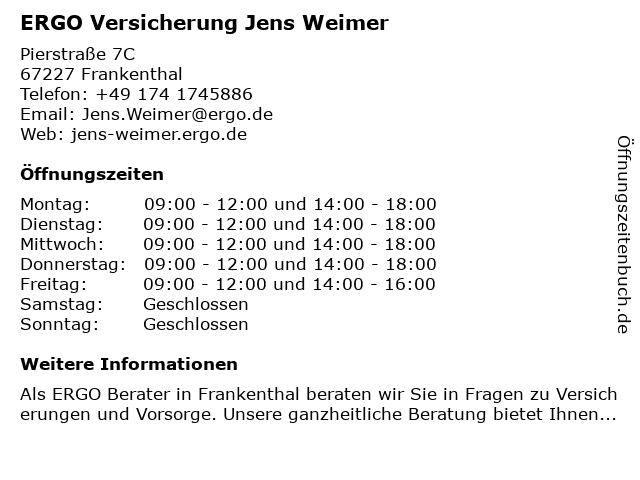 ERGO Versicherung Jens Weimer

Pierstraße 7C
67227 Frankenthal
Telefon: +49 174 1745886
Email: Jens.Weimer@ergo.de
Web: jens-weimer.ergo.de

Öffnungszeiten

Montag: 09:00 - 12:00 und 14:00 - 18:00
Dienstag: 09:00 - 12:00 und 14:00 - 18:00
Mittwoch: 09:00 - 12:00 und 14:00 - 18:00
Donnerstag: 09:00 - 12:00 und 14:00 - 18:00
Freitag: 09:00 - 12:00 und 14:00 - 16:00
Samstag: Geschlossen
Sonntag: Geschlossen

Weitere Informationen

Als ERGO Berater in Frankenthal beraten wir Sie in Fragen zu Versicherungen und Vorsorge. Unsere ganzheitliche Beratung bietet Ihnen...

Öffnungszeitenbuch.de